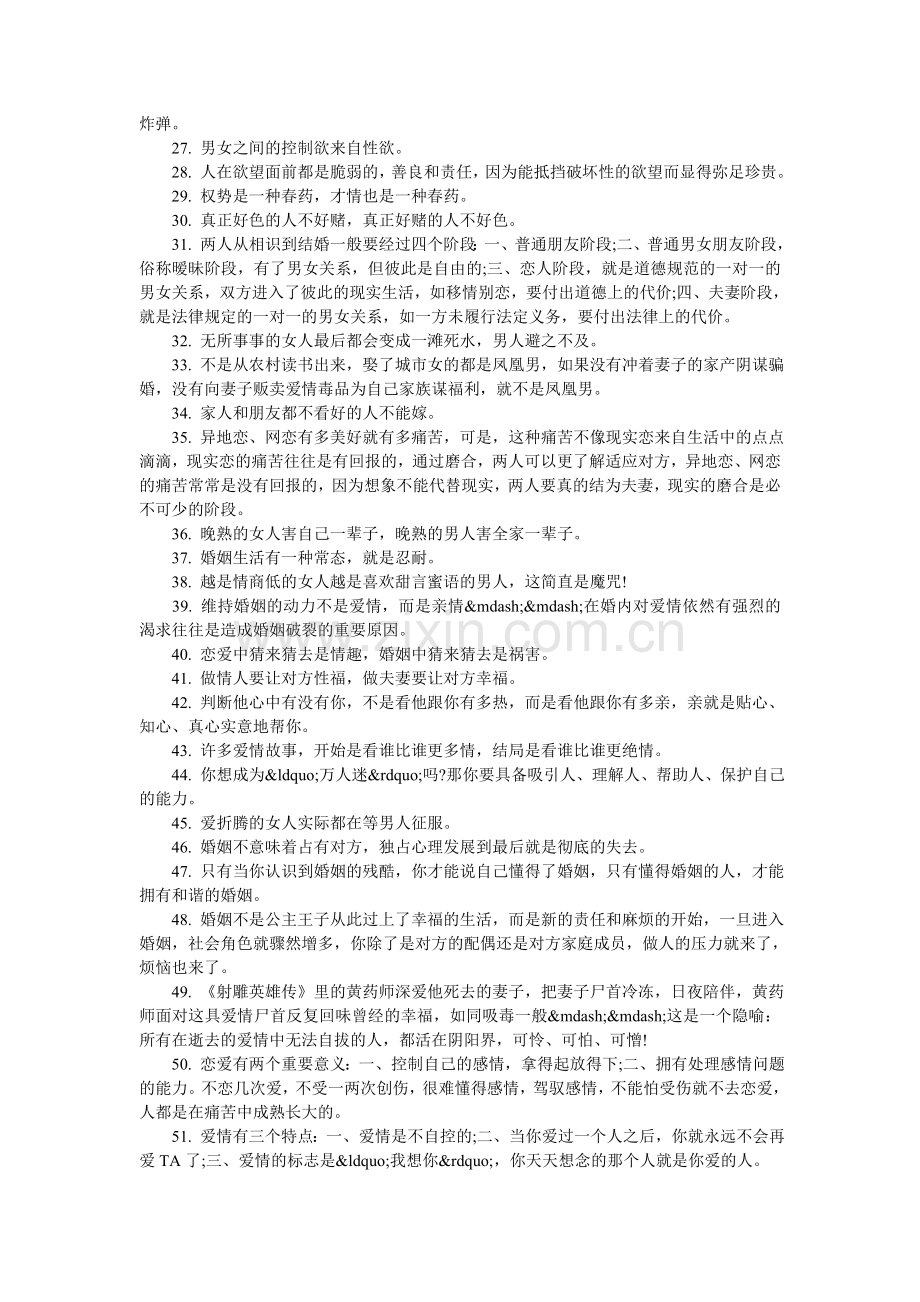 炸弹。

27. 男女之间的控制欲来自性欲。

28. 人在欲望面前都是脆弱的，善良和责任，因为能抵挡破坏性的欲望而显得弥足珍贵。

29. 权势是一种春药，才情也是一种春药。

30. 真正好色的人不好赌，真正好赌的人不好色。

31. 两人从相识到结婚一般要经过四个阶段 一、普通朋友阶段;二、普通男女朋友阶段，俗称暧昧阶段，有了男女关系，但彼此是自由的;三、恋人阶段，就是道德规范的一对一的男女关系，双方进入了彼此的现实生活，如移情别恋，要付出道德上的代价;四、夫妻阶段，就是法律规定的一对一的男女关系，如一方未履行法定义务，要付出法律上的代价。

32. 无所事事的女人最后都会变成一滩死水，男人避之不及。

33. 不是从农村读书出来，娶了城市女的都是凤凰男，如果没有冲着妻子的家产阴谋骗婚，没有向妻子贩卖爱情毒品为自己家族谋福利，就不是凤凰男。

34. 家人和朋友都不看好的人不能嫁。

35. 异地恋、网恋有多美好就有多痛苦，可是，这种痛苦不像现实恋来自生活中的点点滴滴，现实恋的痛苦往往是有回报的，通过磨合，两人可以更了解适应对方，异地恋、网恋的痛苦常常是没有回报的，因为想象不能代替现实，两人要真的结为夫妻，现实的磨合是必不可少的阶段。

36. 晚熟的女人害自己一辈子，晚熟的男人害全家一辈子。

37. 婚姻生活有一种常态，就是忍耐。

38. 越是情商低的女人越是喜欢甜言蜜语的男人，这简直是魔咒!

39. 维持婚姻的动力不是爱情，而是亲情&mdash;&mdash;在婚内对爱情依然有强烈的渴求往往是造成婚姻破裂的重要原因。

40. 恋爱中猜来猜去是情趣，婚姻中猜来猜去是祸害。

41. 做情人要让对方性福，做夫妻要让对方幸福。

42. 判断他心中有没有你，不是看他跟你有多热，而是看他跟你有多亲，亲就是贴心、知心、真心实意地帮你。

43. 许多爱情故事，开始是看谁比谁更多情，结局是看谁比谁更绝情。

44. 你想成为&ldquo;万人迷&rdquo;吗?那你要具备吸引人、理解人、帮助人、保护自己的能力。

45. 爱折腾的女人实际都在等男人征服。

46. 婚姻不意味着占有对方，独占心理发展到最后就是彻底的失去。

47. 只有当你认识到婚姻的残酷，你才能说自己懂得了婚姻，只有懂得婚姻的人，才能拥有和谐的婚姻。

48. 婚姻不是公主王子从此过上了幸福的生活，而是新的责任和麻烦的开始，一旦进入婚姻，社会角色就骤然增多，你除了是对方的配偶还是对方家庭成员，做人的压力就来了，烦恼也来了。

49. 《射雕英雄传》里的黄药师深爱他死去的妻子，把妻子尸首冷冻，日夜陪伴，黄药师面对这具爱情尸首反复回味曾经的幸福，如同吸毒一般&mdash;&mdash;这是一个隐喻：所有在逝去的爱情中无法自拔的人，都活在阴阳界，可怜、可怕、可憎!

50. 恋爱有两个重要意义：一、控制自己的感情，拿得起放得下;二、拥有处理感情问题的能力。不恋几次爱，不受一两次创伤，很难懂得感情，驾驭感情，不能怕受伤就不去恋爱，人都是在痛苦中成熟长大的。

51. 爱情有三个特点：一、爱情是不自控的;二、当你爱过一个人之后，你就永远不会再爱 TA 了;三、爱情的标志是&ldquo;我想你&rdquo;，你天天想念的那个人就是你爱的人。